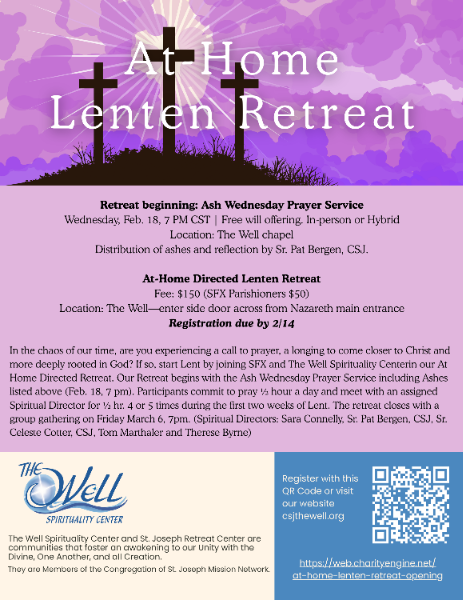 At-Home Lenten Retreat

Retreat beginning: Ash Wednesday Prayer Service
Wednesday, Feb. 18, 7 PM CST | Free will offering. In-person or Hybrid
Location: The Well chapel
Distribution of ashes and reflection by Sr. Pat Bergen, CSJ.

At-Home Directed Lenten Retreat
Fee: $150 (SFX Parishioners $50)
Location: The Well—enter side door across from Nazareth main entrance
Registration due by 2/14

In the chaos of our time, are you experiencing a call to prayer, a longing to come closer to Christ and more deeply rooted in God? If so, start Lent by joining SFX and The Well Spirituality Centerin our At Home Directed Retreat. Our Retreat begins with the Ash Wednesday Prayer Service including Ashes listed above (Feb. 18, 7 pm). Participants commit to pray ½ hour a day and meet with an assigned Spiritual Director for ½ hr. 4 or 5 times during the first two weeks of Lent. The retreat closes with a group gathering on Friday March 6, 7pm. (Spiritual Directors: Sara Connelly, Sr. Pat Bergen, CSJ, Sr. Celeste Cotter, CSJ, Tom Marthaler and Therese Byrne)

THE Well
SPIRITUALITY CENTER

The Well Spirituality Center and St. Joseph Retreat Center are communities that foster an awakening to our Unity with the Divine, One Another, and all Creation.
They are Members of the Congregation of St. Joseph Mission Network.

Register with this QR Code or visit our website csjthewell.org

https://web.charityengine.net/at-home-lenten-retreat-opening